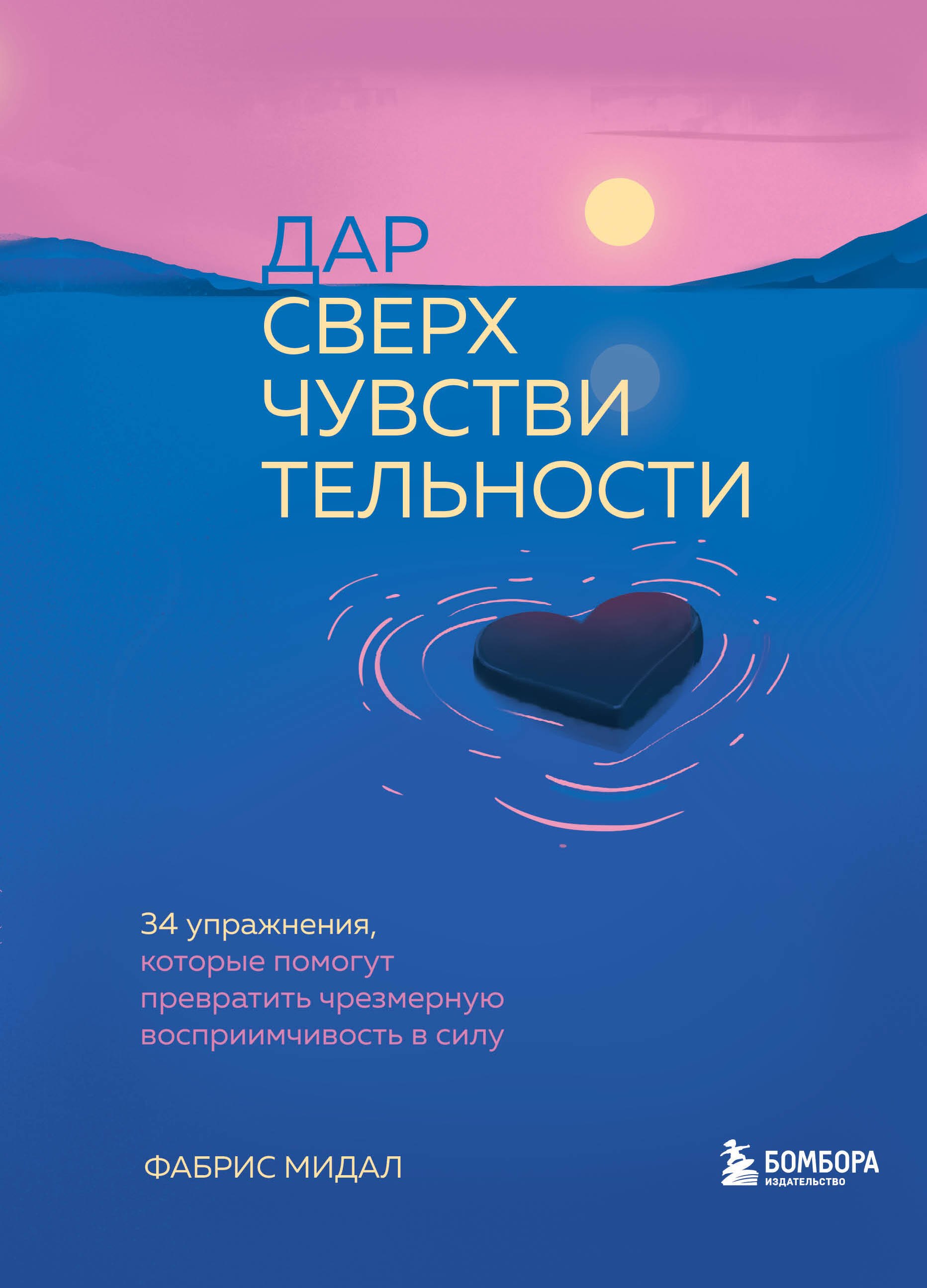 ДАР
СВЕРХ
ЧУВСТВИ
ТЕЛЬНОСТИ

34 упражнения,
которые помогут
превратить чрезмерную
восприимчивость в силу

ФАБРИС МИДАЛ

БОМБОРА
ИЗДАТЕЛЬСТВО